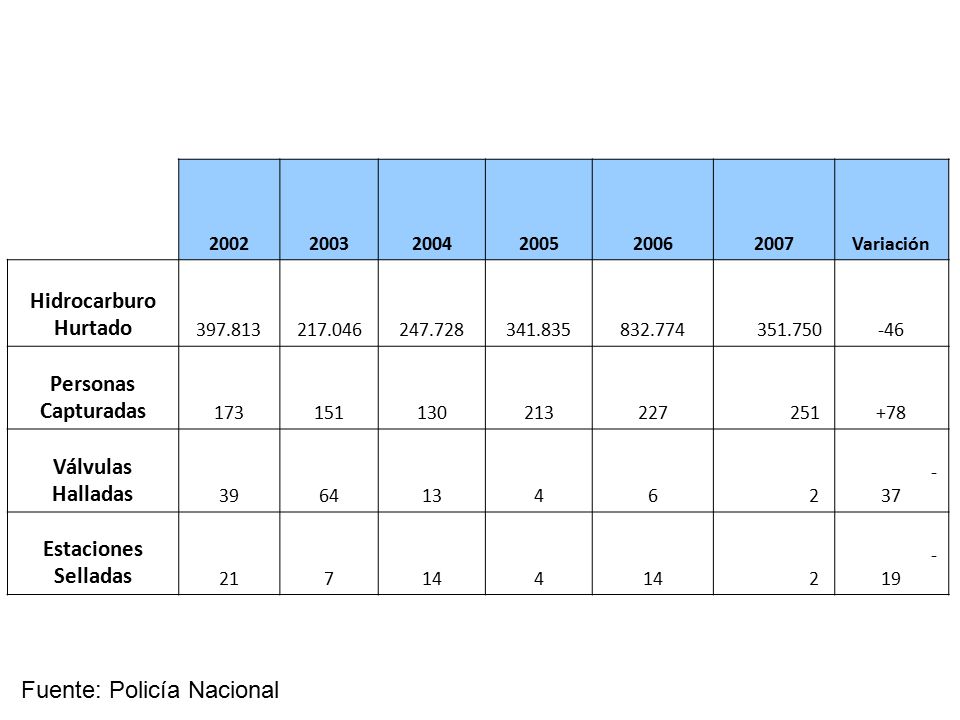 | | 2002 | 2003 | 2004 | 2005 | 2006 | 2007 | Variación |
|---|---|---|---|---|---|---|---|
| Hidrocarburo Hurtado | 397.813 | 217.046 | 247.728 | 341.835 | 832.774 | 351.750 | -46 |
| Personas Capturadas | 173 | 151 | 130 | 213 | 227 | 251 | +78 |
| Válvulas Halladas | 39 | 64 | 13 | 4 | 6 | 2 | - 37 |
| Estaciones Selladas | 21 | 7 | 14 | 4 | 14 | 2 | - 19 |

Fuente: Policía Nacional